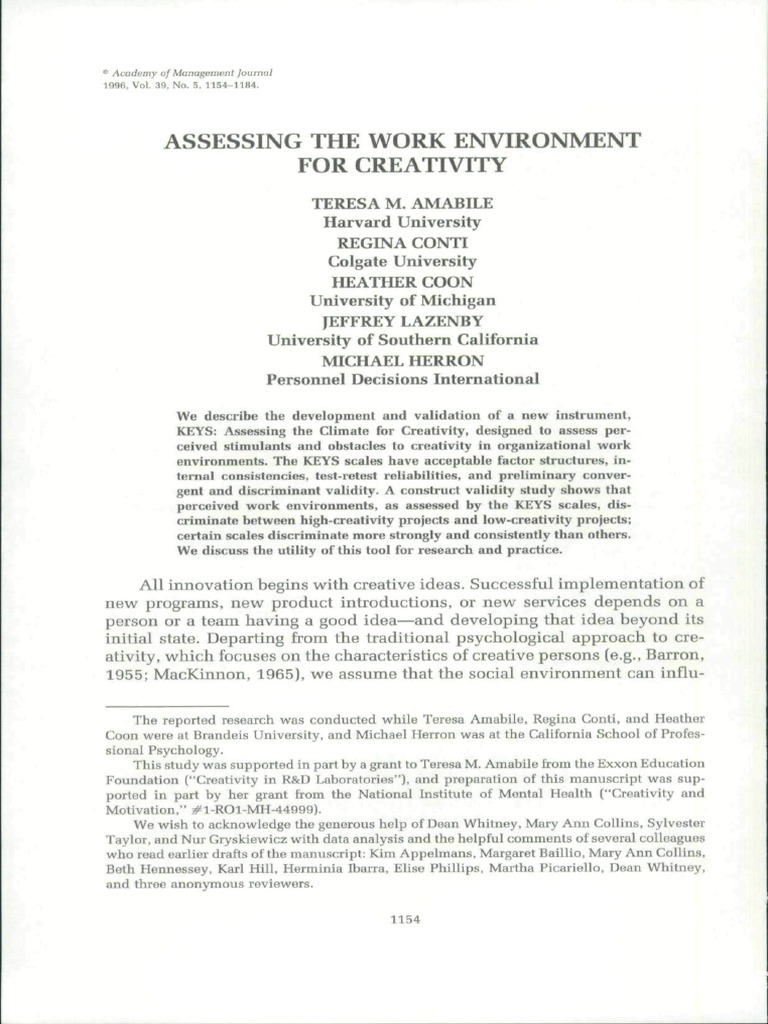 © Academy of Management Journal
1996, Vol. 39, No. 5, 1154–1184.

ASSESSING THE WORK ENVIRONMENT FOR CREATIVITY

TERESA M. AMABILE
Harvard University
REGINA CONTI
Colgate University
HEATHER COON
University of Michigan
JEFFREY LAZENBY
University of Southern California
MICHAEL HERRON
Personnel Decisions International

We describe the development and validation of a new instrument, KEYS: Assessing the Climate for Creativity, designed to assess perceived stimulants and obstacles to creativity in organizational work environments. The KEYS scales have acceptable factor structures, internal consistencies, test-retest reliabilities, and preliminary convergent and discriminant validity. A construct validity study shows that perceived work environments, as assessed by the KEYS scales, discriminate between high-creativity projects and low-creativity projects; certain scales discriminate more strongly and consistently than others. We discuss the utility of this tool for research and practice.

All innovation begins with creative ideas. Successful implementation of new programs, new product introductions, or new services depends on a person or a team having a good idea—and developing that idea beyond its initial state. Departing from the traditional psychological approach to creativity, which focuses on the characteristics of creative persons (e.g., Barron, 1955; MacKinnon, 1965), we assume that the social environment can influ-

The reported research was conducted while Teresa Amabile, Regina Conti, and Heather Coon were at Brandeis University, and Michael Herron was at the California School of Professional Psychology.

This study was supported in part by a grant to Teresa M. Amabile from the Exxon Education Foundation ("Creativity in R&D Laboratories"), and preparation of this manuscript was supported in part by her grant from the National Institute of Mental Health ("Creativity and Motivation," #1-RO1-MH-44999).

We wish to acknowledge the generous help of Dean Whitney, Mary Ann Collins, Sylvester Taylor, and Nur Gryskiewicz with data analysis and the helpful comments of several colleagues who read earlier drafts of the manuscript: Kim Appelmans, Margaret Baillio, Mary Ann Collins, Beth Hennessey, Karl Hill, Herminia Ibarra, Elise Phillips, Martha Picariello, Dean Whitney, and three anonymous reviewers.

1154